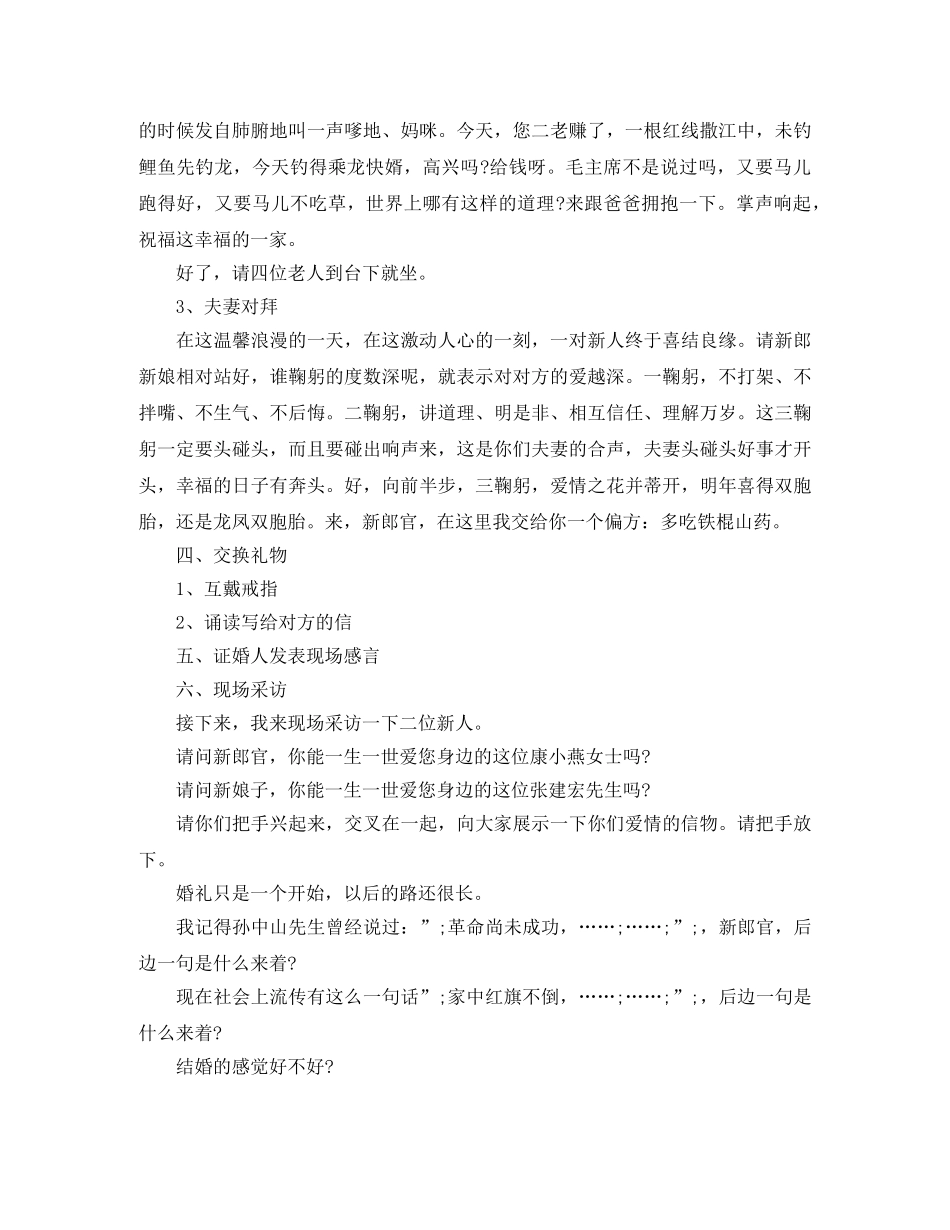 的时候发自肺腑地叫一声嗲地、妈咪。今天，您二老赚了，一根红线撒江中，未钓鲤鱼先钓龙，今天钓得乘龙快婿，高兴吗?给钱呀。毛主席不是说过吗，又要马儿跑得好，又要马儿不吃草，世界上哪有这样的道理?来跟爸爸拥抱一下。掌声响起，祝福这幸福的一家。

好了，请四位老人到台下就坐。

3、夫妻对拜

在这温馨浪漫的一天，在这激动人心的一刻，一对新人终于喜结良缘。请新郎新娘相对站好，谁鞠躬的度数深呢，就表示对对方的爱越深。一鞠躬，不打架、不拌嘴、不生气、不后悔。二鞠躬，讲道理、明是非、相互信任、理解万岁。这三鞠躬一定要头碰头，而且要碰出响声来，这是你们夫妻的合声，夫妻头碰头好事才开头，幸福的日子有奔头。好，向前半步，三鞠躬，爱情之花并蒂开，明年喜得双胞胎，还是龙凤双胞胎。来，新郎官，在这里我交给你一个偏方：多吃铁棍山药。

四、交换礼物

1、互戴戒指

2、诵读写给对方的信

五、证婚人发表现场感言

六、现场采访

接下来，我来现场采访一下二位新人。

请问新郎官，你能一生一世爱您身边的这位康小燕女士吗?

请问新娘子，你能一生一世爱您身边的这位张建宏先生吗?

请你们把手兴起来，交叉在一起，向大家展示一下你们爱情的信物。请把手放下。

婚礼只是一个开始，以后的路还很长。

我记得孙中山先生曾经说过：”;革命尚未成功，……;……;”;，新郎官，后边一句是什么来着?

现在社会上流传有这么一句话”;家中红旗不倒，……;……;”;，后边一句是什么来着?

结婚的感觉好不好?